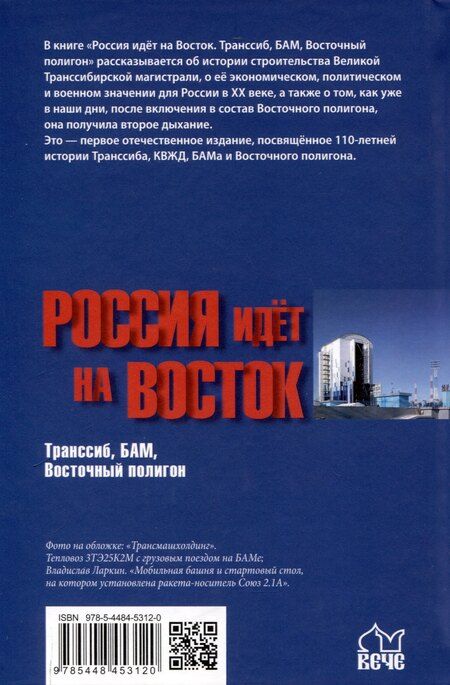 В книге «Россия идёт на Восток. Транссиб, БАМ, Восточный полигон» рассказывается об истории строительства Великой Транссибирской магистрали, о её экономическом, политическом и военном значении для России в XX веке, а также о том, как уже в наши дни, после включения в состав Восточного полигона, она получила второе дыхание.
Это — первое отечественное издание, посвящённое 110-летней истории Транссиба, КВЖД, БАМа и Восточного полигона.

РОССИЯ ИДЁТ НА ВОСТОК

Транссиб, БАМ, Восточный полигон

Фото на обложке: «Трансмашхолдинг». Тепловоз 3ТЭ25К2М с грузовым поездом на БАМе; Владислав Ларкин. «Мобильная башня и стартовый стол, на котором установлена ракета-носитель Союз 2.1А».

ISBN 978-5-4484-5312-0

9 785448 453120

ВЕЧЕ